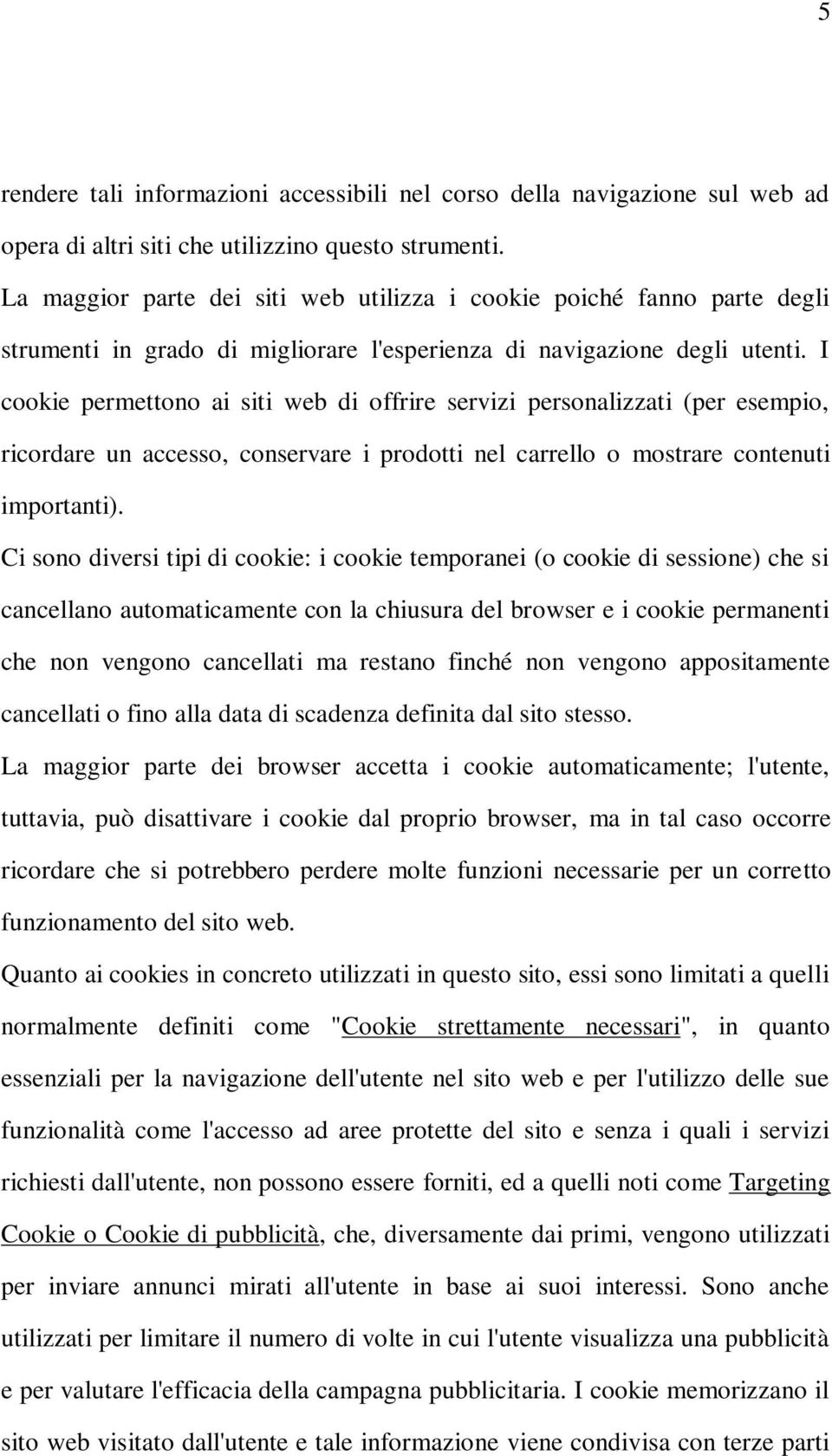 5

rendere tali informazioni accessibili nel corso della navigazione sul web ad opera di altri siti che utilizzino questo strumenti.

La maggior parte dei siti web utilizza i cookie poiché fanno parte degli strumenti in grado di migliorare l'esperienza di navigazione degli utenti. I cookie permettono ai siti web di offrire servizi personalizzati (per esempio, ricordare un accesso, conservare i prodotti nel carrello o mostrare contenuti importanti).

Ci sono diversi tipi di cookie: i cookie temporanei (o cookie di sessione) che si cancellano automaticamente con la chiusura del browser e i cookie permanenti che non vengono cancellati ma restano finché non vengono appositamente cancellati o fino alla data di scadenza definita dal sito stesso.

La maggior parte dei browser accetta i cookie automaticamente; l'utente, tuttavia, può disattivare i cookie dal proprio browser, ma in tal caso occorre ricordare che si potrebbero perdere molte funzioni necessarie per un corretto funzionamento del sito web.

Quanto ai cookies in concreto utilizzati in questo sito, essi sono limitati a quelli normalmente definiti come "Cookie strettamente necessari", in quanto essenziali per la navigazione dell'utente nel sito web e per l'utilizzo delle sue funzionalità come l'accesso ad aree protette del sito e senza i quali i servizi richiesti dall'utente, non possono essere forniti, ed a quelli noti come Targeting Cookie o Cookie di pubblicità, che, diversamente dai primi, vengono utilizzati per inviare annunci mirati all'utente in base ai suoi interessi. Sono anche utilizzati per limitare il numero di volte in cui l'utente visualizza una pubblicità e per valutare l'efficacia della campagna pubblicitaria. I cookie memorizzano il sito web visitato dall'utente e tale informazione viene condivisa con terze parti